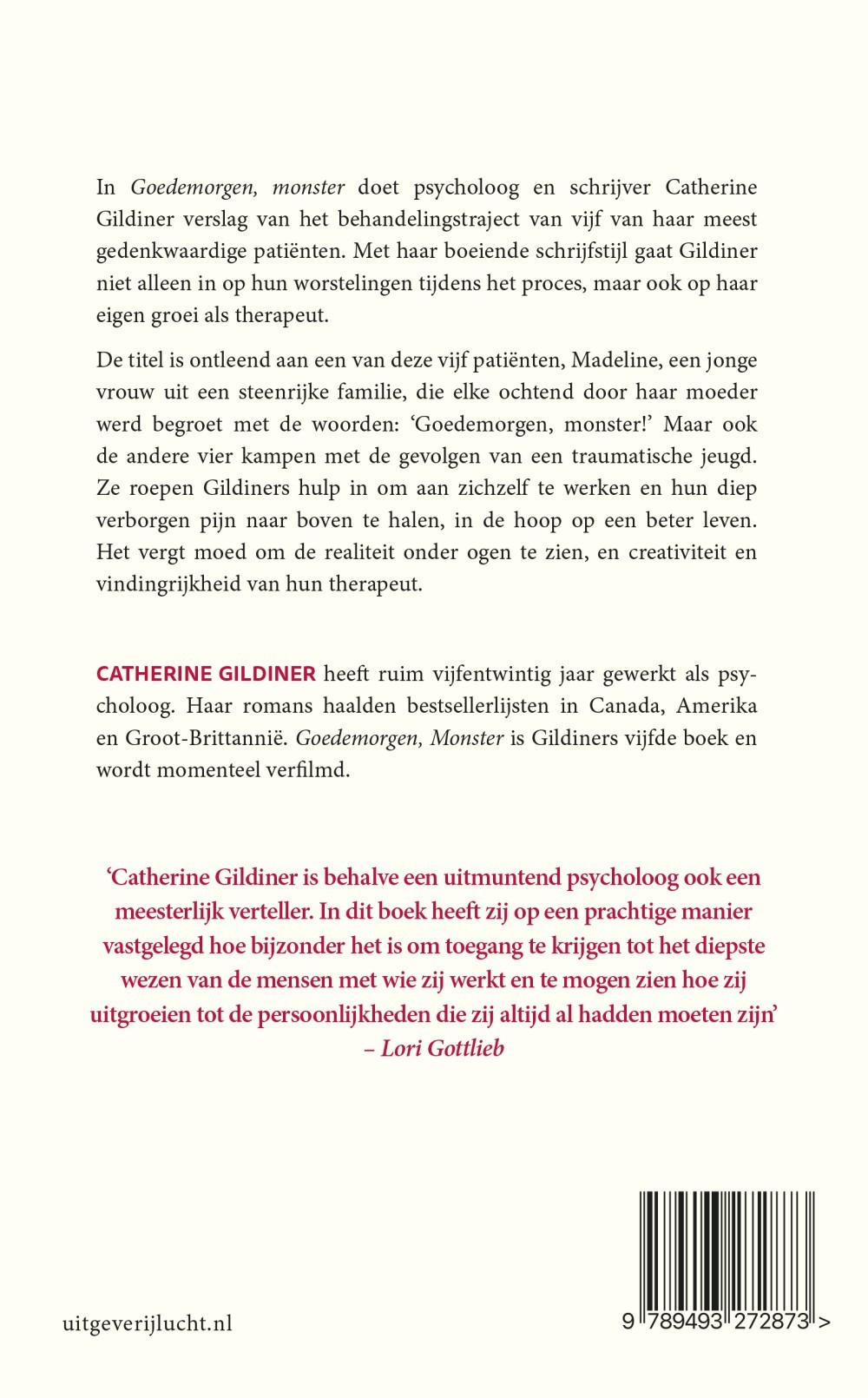 In Goedemorgen, monster doet psycholoog en schrijver Catherine Gildiner verslag van het behandelingstraject van vijf van haar meest gedenkwaardige patiënten. Met haar boeiende schrijfstijl gaat Gildiner niet alleen in op hun worstelingen tijdens het proces, maar ook op haar eigen groei als therapeut.

De titel is ontleend aan een van deze vijf patiënten, Madeline, een jonge vrouw uit een steenrijke familie, die elke ochtend door haar moeder werd begroet met de woorden: 'Goedemorgen, monster!' Maar ook de andere vier kampen met de gevolgen van een traumatische jeugd. Ze roepen Gildiners hulp in om aan zichzelf te werken en hun diep verborgen pijn naar boven te halen, in de hoop op een beter leven. Het vergt moed om de realiteit onder ogen te zien, en creativiteit en vindingrijkheid van hun therapeut.

CATHERINE GILDINER heeft ruim vijfentwintig jaar gewerkt als psycholoog. Haar romans haalden bestsellerlijsten in Canada, Amerika en Groot-Brittannië. Goedemorgen, Monster is Gildiners vijfde boek en wordt momenteel verfilmd.

'Catherine Gildiner is behalve een uitmuntend psycholoog ook een meesterlijk verteller. In dit boek heeft zij op een prachtige manier vastgelegd hoe bijzonder het is om toegang te krijgen tot het diepste wezen van de mensen met wie zij werkt en te mogen zien hoe zij uitgroeien tot de persoonlijkheden die zij altijd al hadden moeten zijn'
– Lori Gottlieb

uitgeverijlucht.nl

9 789493 272873 >